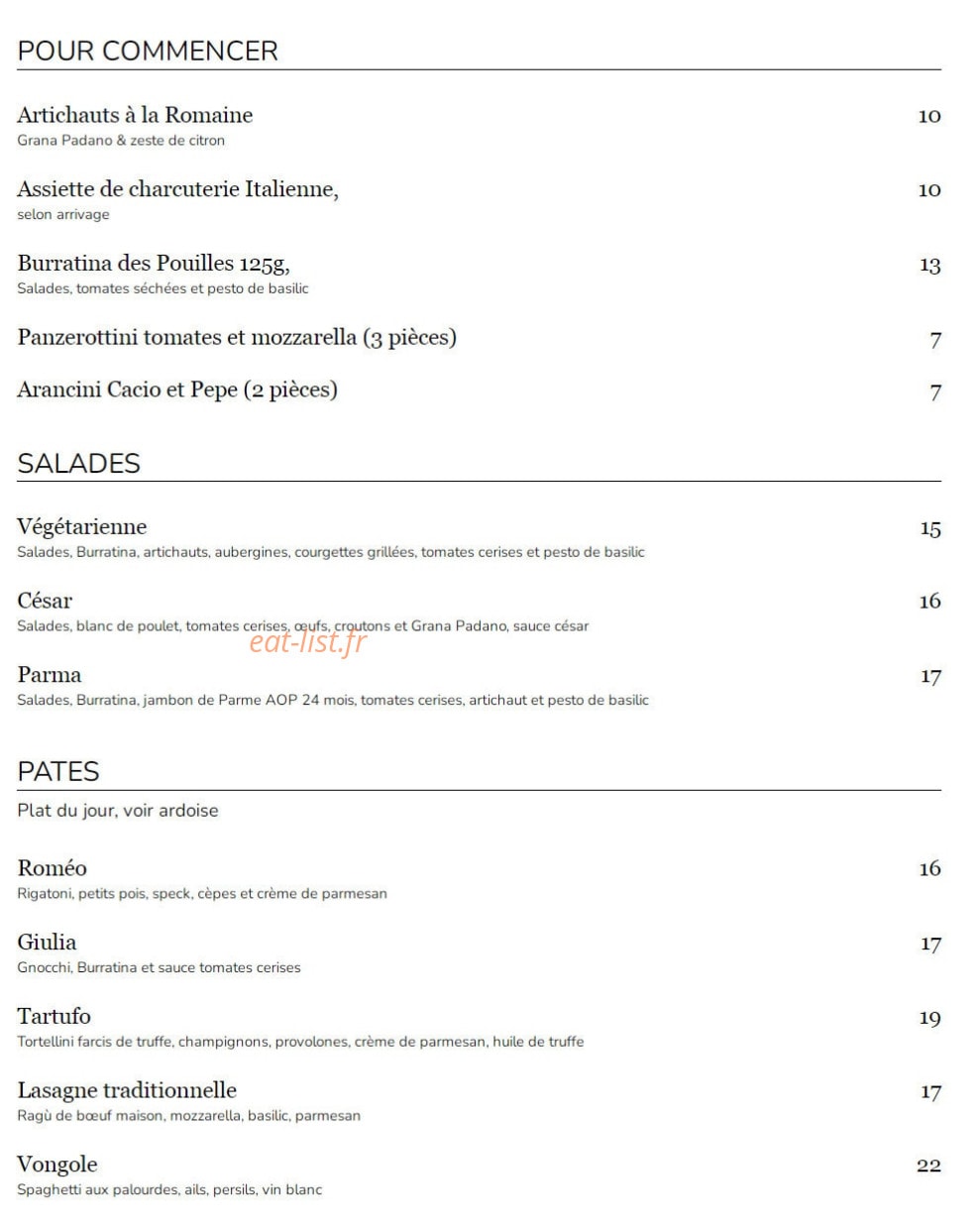 POUR COMMENCER

Artichauts à la Romaine 10
Grana Padano & zeste de citron

Assiette de charcuterie Italienne, 10
selon arrivage

Burratina des Pouilles 125g, 13
Salades, tomates séchées et pesto de basilic

Panzerottini tomates et mozzarella (3 pièces) 7

Arancini Cacio et Pepe (2 pièces) 7

SALADES

Végétarienne 15
Salades, Burratina, artichauts, aubergines, courgettes grillées, tomates cerises et pesto de basilic

César 16
Salades, blanc de poulet, tomates cerises, œufs, croutons et Grana Padano, sauce césar

eat-list.fr

Parma 17
Salades, Burratina, jambon de Parme AOP 24 mois, tomates cerises, artichaut et pesto de basilic

PATES

Plat du jour, voir ardoise

Roméo 16
Rigatoni, petits pois, speck, cèpes et crème de parmesan

Giulia 17
Gnocchi, Burratina et sauce tomates cerises

Tartufo 19
Tortellini farcis de truffe, champignons, provolones, crème de parmesan, huile de truffe

Lasagne traditionnelle 17
Ragù de bœuf maison, mozzarella, basilic, parmesan

Vongole 22
Spaghetti aux palourdes, ails, persils, vin blanc